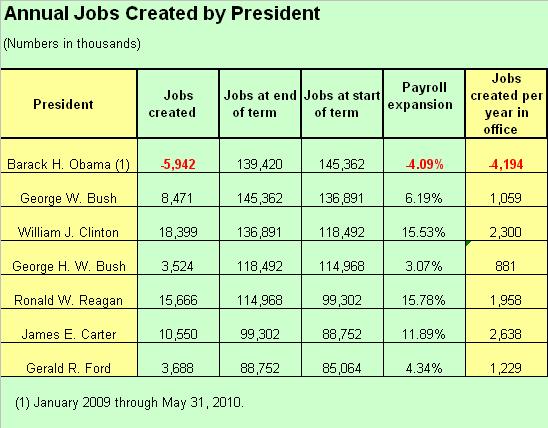 Annual Jobs Created by President

(Numbers in thousands)

| President | Jobs created | Jobs at end of term | Jobs at start of term | Payroll expansion | Jobs created per year in office |
|---|---|---|---|---|---|
| Barack H. Obama (1) | -5,942 | 139,420 | 145,362 | -4.09% | -4,194 |
| George W. Bush | 8,471 | 145,362 | 136,891 | 6.19% | 1,059 |
| William J. Clinton | 18,399 | 136,891 | 118,492 | 15.53% | 2,300 |
| George H. W. Bush | 3,524 | 118,492 | 114,968 | 3.07% | 881 |
| Ronald W. Reagan | 15,666 | 114,968 | 99,302 | 15.78% | 1,958 |
| James E. Carter | 10,550 | 99,302 | 88,752 | 11.89% | 2,638 |
| Gerald R. Ford | 3,688 | 88,752 | 85,064 | 4.34% | 1,229 |

(1) January 2009 through May 31, 2010.